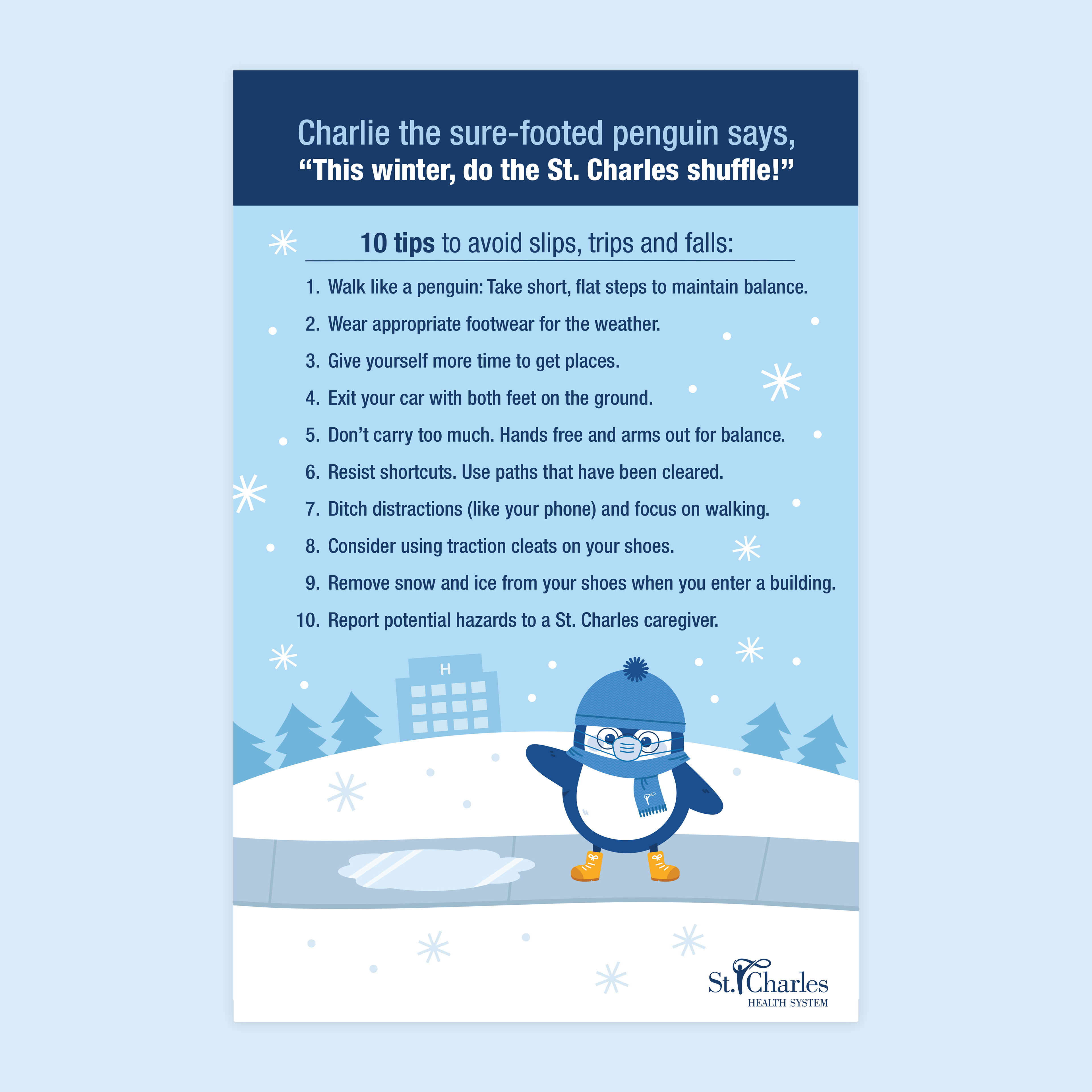 Charlie the sure-footed penguin says,
"This winter, do the St. Charles shuffle!"

10 tips to avoid slips, trips and falls:

1. Walk like a penguin: Take short, flat steps to maintain balance.
2. Wear appropriate footwear for the weather.
3. Give yourself more time to get places.
4. Exit your car with both feet on the ground.
5. Don't carry too much. Hands free and arms out for balance.
6. Resist shortcuts. Use paths that have been cleared.
7. Ditch distractions (like your phone) and focus on walking.
8. Consider using traction cleats on your shoes.
9. Remove snow and ice from your shoes when you enter a building.
10. Report potential hazards to a St. Charles caregiver.

H

St. Charles
HEALTH SYSTEM